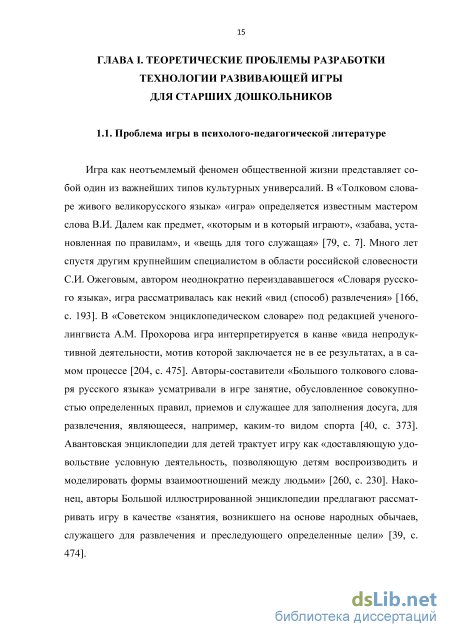 15

ГЛАВА I. ТЕОРЕТИЧЕСКИЕ ПРОБЛЕМЫ РАЗРАБОТКИ ТЕХНОЛОГИИ РАЗВИВАЮЩЕЙ ИГРЫ ДЛЯ СТАРШИХ ДОШКОЛЬНИКОВ

1.1. Проблема игры в психолого-педагогической литературе

Игра как неотъемлемый феномен общественной жизни представляет собой один из важнейших типов культурных универсалий. В «Толковом словаре живого великорусского языка» «игра» определяется известным мастером слова В.И. Далем как предмет, «которым и в который играют», «забава, установленная по правилам», и «вещь для того служащая» [79, с. 7]. Много лет спустя другим крупнейшим специалистом в области российской словесности С.И. Ожеговым, автором неоднократно переиздававшегося «Словаря русского языка», игра рассматривалась как некий «вид (способ) развлечения» [166, с. 193]. В «Советском энциклопедическом словаре» под редакцией ученого-лингвиста А.М. Прохорова игра интерпретируется в канве «вида непродуктивной деятельности, мотив которой заключается не в ее результатах, а в самом процессе [204, с. 475]. Авторы-составители «Большого толкового словаря русского языка» усматривали в игре занятие, обусловленное совокупностью определенных правил, приемов и служащее для заполнения досуга, для развлечения, являющееся, например, каким-то видом спорта [40, с. 373]. Авантовская энциклопедии для детей трактует игру как «доставляющую удовольствие условную деятельность, позволяющую детям воспроизводить и моделировать формы взаимоотношений между людьми» [260, с. 230]. Наконец, авторы Большой иллюстрированной энциклопедии предлагают рассматривать игру в качестве «занятия, возникшего на основе народных обычаев, служащего для развлечения и преследующего определенные цели» [39, с. 474].

dsLib.net
библиотека диссертаций